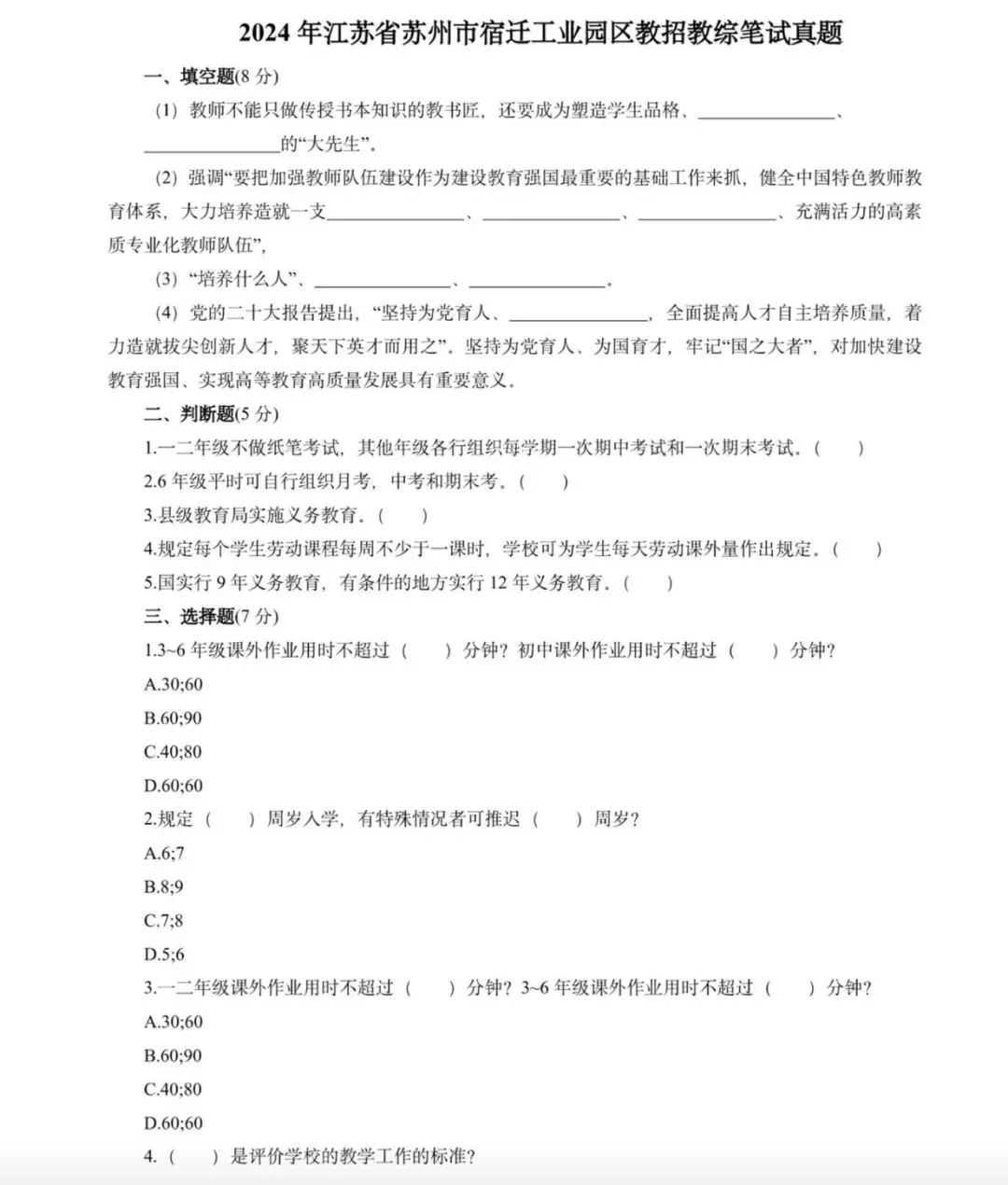 2024年江苏省苏州市宿迁工业园区教招教综笔试真题

一、填空题(8分)

(1)教师不能只做传授书本知识的教书匠，还要成为塑造学生品格、____、____的“大先生”。

(2)强调“要把加强教师队伍建设作为建设教育强国最重要的基础工作来抓，健全中国特色教师教育体系，大力培养造就一支____、____、____、充满活力的高素质专业化教师队伍”，

(3)“培养什么人”、____、____。

(4)党的二十大报告提出，“坚持为党育人、____，全面提高人才自主培养质量，着力造就拔尖创新人才，聚天下英才而用之”。坚持为党育人、为国育才，牢记“国之大者”，对加快建设教育强国、实现高等教育高质量发展具有重要意义。

二、判断题(5分)

1.一二年级不做纸笔考试，其他年级各行组织每学期一次期中考试和一次期末考试。( )

2.6年级平时可自行组织月考，中考和期末考。( )

3.县级教育局实施义务教育。( )

4.规定每个学生劳动课程每周不少于一课时，学校可为学生每天劳动课外量作出规定。( )

5.国实行9年义务教育，有条件的地方实行12年义务教育。( )

三、选择题(7分)

1.3~6年级课外作业用时不超过( )分钟？初中课外作业用时不超过( )分钟？

A.30;60

B.60;90

C.40;80

D.60;60

2.规定( )周岁入学，有特殊情况者可推迟( )周岁？

A.6;7

B.8;9

C.7;8

D.5;6

3.一二年级课外作业用时不超过( )分钟？3~6年级课外作业用时不超过( )分钟？

A.30;60

B.60;90

C.40;80

D.60;60

4.( )是评价学校的教学工作的标准？